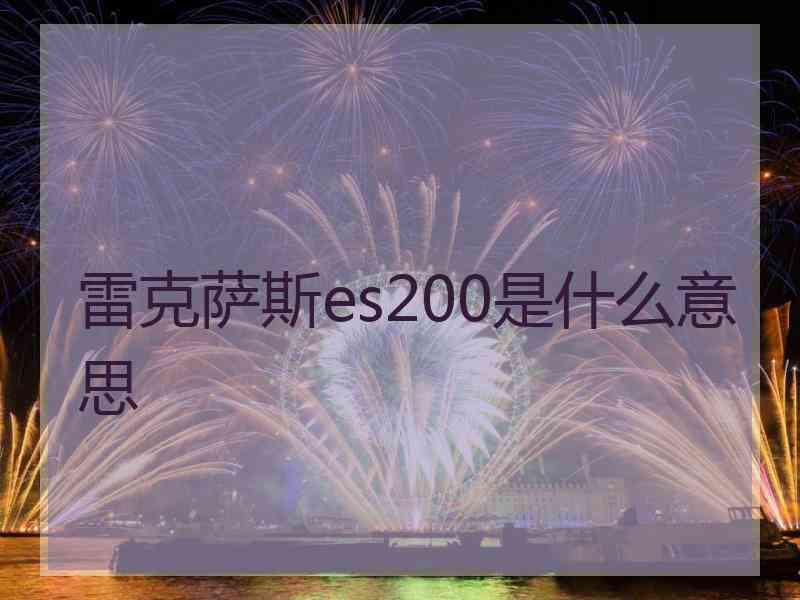 雷克萨斯es200是什么意思